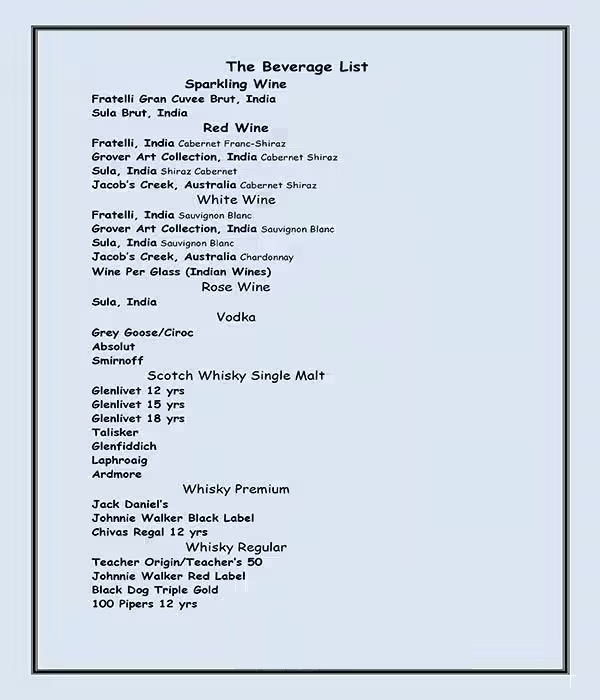 The Beverage List

Sparkling Wine

Fratelli Gran Cuvee Brut, India
Sula Brut, India

Red Wine

Fratelli, India Cabernet Franc-Shiraz
Grover Art Collection, India Cabernet Shiraz
Sula, India Shiraz Cabernet
Jacob's Creek, Australia Cabernet Shiraz

White Wine

Fratelli, India Sauvignon Blanc
Grover Art Collection, India Sauvignon Blanc
Sula, India Sauvignon Blanc
Jacob's Creek, Australia Chardonnay
Wine Per Glass (Indian Wines)

Rose Wine

Sula, India

Vodka

Grey Goose/Ciroc
Absolut
Smirnoff

Scotch Whisky Single Malt

Glenlivet 12 yrs
Glenlivet 15 yrs
Glenlivet 18 yrs
Talisker
Glenfiddich
Laphroaig
Ardmore

Whisky Premium

Jack Daniel's
Johnnie Walker Black Label
Chivas Regal 12 yrs

Whisky Regular

Teacher Origin/Teacher's 50
Johnnie Walker Red Label
Black Dog Triple Gold
100 Pipers 12 yrs